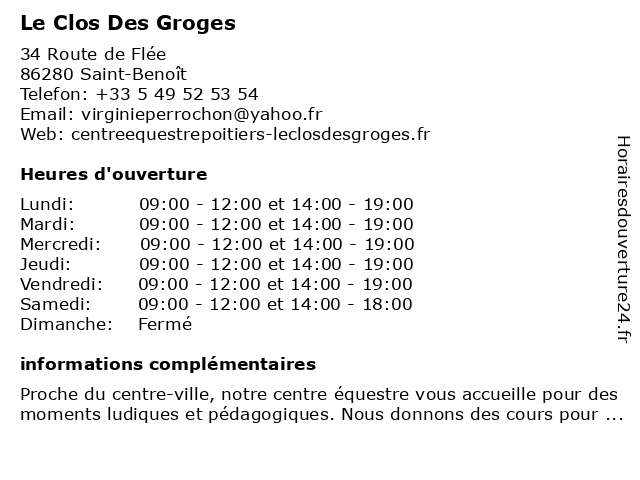 Le Clos Des Groges

34 Route de Flée
86280 Saint-Benoît
Telefon: +33 5 49 52 53 54
Email: virginieperrochon@yahoo.fr
Web: centreequestrepoitiers-leclosdesgroges.fr

Heures d'ouverture

| | |
|---|---|
| Lundi: | 09:00 - 12:00 et 14:00 - 19:00 |
| Mardi: | 09:00 - 12:00 et 14:00 - 19:00 |
| Mercredi: | 09:00 - 12:00 et 14:00 - 19:00 |
| Jeudi: | 09:00 - 12:00 et 14:00 - 19:00 |
| Vendredi: | 09:00 - 12:00 et 14:00 - 19:00 |
| Samedi: | 09:00 - 12:00 et 14:00 - 18:00 |
| Dimanche: | Fermé |

informations complémentaires

Proche du centre-ville, notre centre équestre vous accueille pour des moments ludiques et pédagogiques. Nous donnons des cours pour ...

Horairesdouverture24.fr